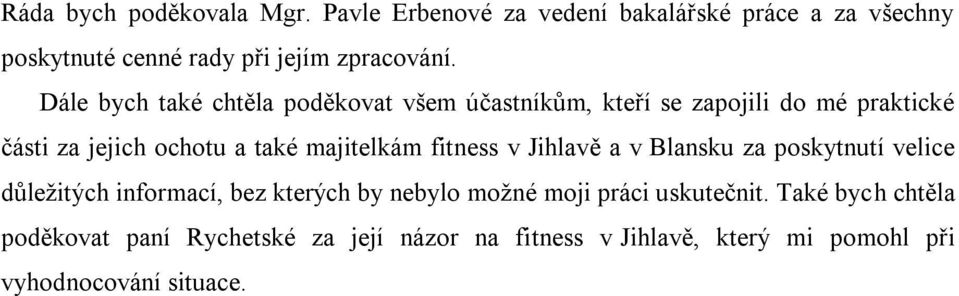 Ráda bych poděkovala Mgr. Pavle Erbenové za vedení bakalářské práce a za všechny poskytnuté cenné rady při jejím zpracování.

Dále bych také chtěla poděkovat všem účastníkům, kteří se zapojili do mé praktické části za jejich ochotu a také majitelkám fitness v Jihlavě a v Blansku za poskytnutí velice důležitých informací, bez kterých by nebylo možné moji práci uskutečnit. Také bych chtěla poděkovat paní Rychetské za její názor na fitness v Jihlavě, který mi pomohl při vyhodnocování situace.